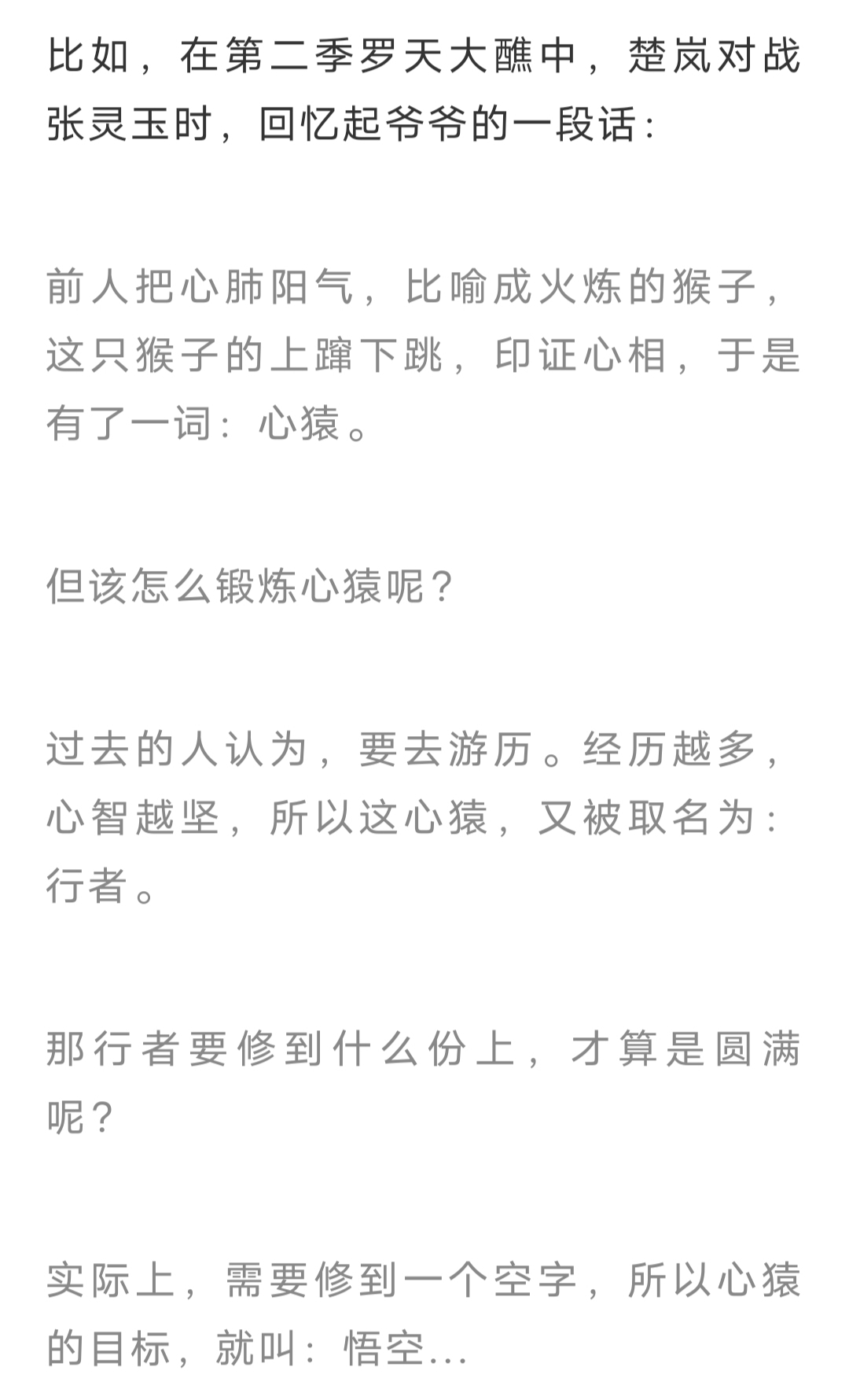 比如，在第二季罗天大醮中，楚岚对战张灵玉时，回忆起爷爷的一段话：

前人把心肺阳气，比喻成火炼的猴子，这只猴子的上蹿下跳，印证心相，于是有了一词：心猿。

但该怎么锻炼心猿呢？

过去的人认为，要去游历。经历越多，心智越坚，所以这心猿，又被取名为：行者。

那行者要修到什么份上，才算是圆满呢？

实际上，需要修到一个空字，所以心猿的目标，就叫：悟空...